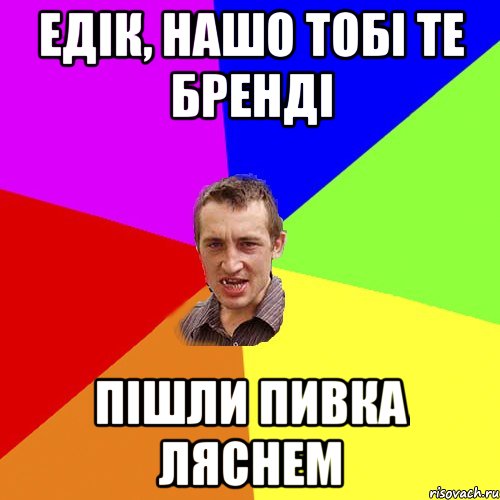 ЕДІК, НАШО ТОБІ ТЕ БРЕНДІ

ПІШЛИ ПИВКА ЛЯСНЕМ

risovach.ru